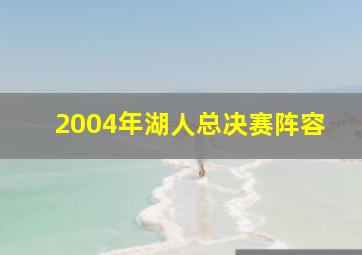 2004年湖人总决赛阵容